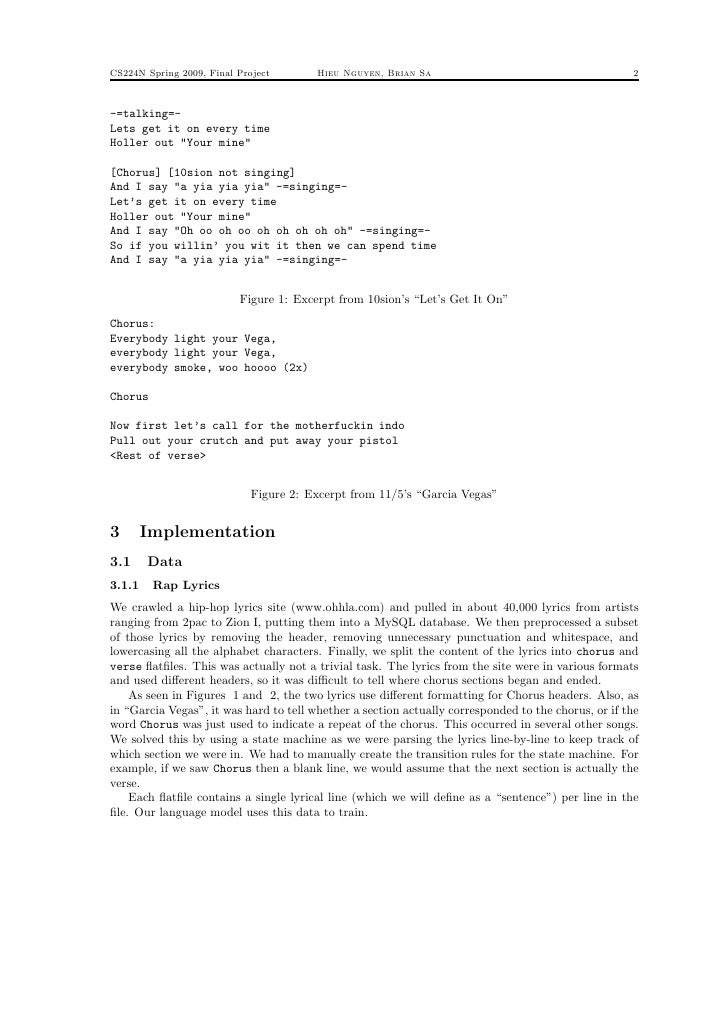 CS224N Spring 2009, Final Project Hieu Nguyen, Brian Sa 2

-=talking=-
Lets get it on every time
Holler out "Your mine"

[Chorus] [10sion not singing]
And I say "a yia yia yia" -=singing=-
Let's get it on every time
Holler out "Your mine"
And I say "Oh oo oh oo oh oh oh oh oh" -=singing=-
So if you willin' you wit it then we can spend time
And I say "a yia yia yia" -=singing=-

Figure 1: Excerpt from 10sion's "Let's Get It On"

Chorus:
Everybody light your Vega,
everybody light your Vega,
everybody smoke, woo hoooo (2x)

Chorus

Now first let's call for the motherfuckin indo
Pull out your crutch and put away your pistol
<Rest of verse>

Figure 2: Excerpt from 11/5's "Garcia Vegas"

3 Implementation

3.1 Data

3.1.1 Rap Lyrics

We crawled a hip-hop lyrics site (www.ohhla.com) and pulled in about 40,000 lyrics from artists ranging from 2pac to Zion I, putting them into a MySQL database. We then preprocessed a subset of those lyrics by removing the header, removing unnecessary punctuation and whitespace, and lowercasing all the alphabet characters. Finally, we split the content of the lyrics into chorus and verse flatfiles. This was actually not a trivial task. The lyrics from the site were in various formats and used different headers, so it was difficult to tell where chorus sections began and ended.
As seen in Figures 1 and 2, the two lyrics use different formatting for Chorus headers. Also, as in "Garcia Vegas", it was hard to tell whether a section actually corresponded to the chorus, or if the word Chorus was just used to indicate a repeat of the chorus. This occurred in several other songs. We solved this by using a state machine as we were parsing the lyrics line-by-line to keep track of which section we were in. We had to manually create the transition rules for the state machine. For example, if we saw Chorus then a blank line, we would assume that the next section is actually the verse.
Each flatfile contains a single lyrical line (which we will define as a "sentence") per line in the file. Our language model uses this data to train.